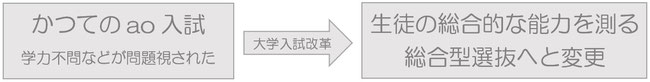 かつての ao 入試
学力不問などが問題視された

大学入試改革

生徒の総合的な能力を測る
総合型選抜へと変更